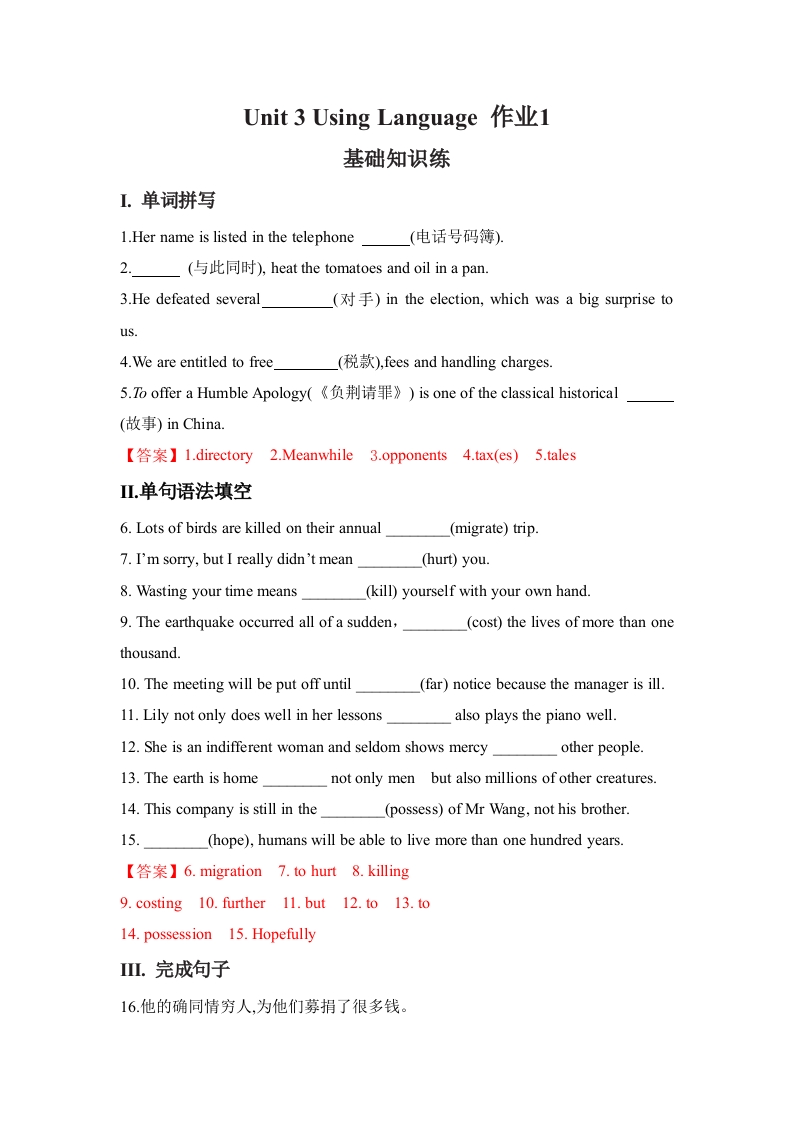 Unit 3 Using Language 作业1

基础知识练

I. 单词拼写

1.Her name is listed in the telephone ______(电话号码簿).

2.______ (与此同时), heat the tomatoes and oil in a pan.

3.He defeated several_________(对手) in the election, which was a big surprise to us.

4.We are entitled to free________(税款),fees and handling charges.

5.To offer a Humble Apology(《负荆请罪》) is one of the classical historical ______ (故事) in China.

【答案】1.directory 2.Meanwhile 3.opponents 4.tax(es) 5.tales

II.单句语法填空

6. Lots of birds are killed on their annual ________(migrate) trip.

7. I'm sorry, but I really didn't mean ________(hurt) you.

8. Wasting your time means ________(kill) yourself with your own hand.

9. The earthquake occurred all of a sudden，________(cost) the lives of more than one thousand.

10. The meeting will be put off until ________(far) notice because the manager is ill.

11. Lily not only does well in her lessons ________ also plays the piano well.

12. She is an indifferent woman and seldom shows mercy ________ other people.

13. The earth is home ________ not only men but also millions of other creatures.

14. This company is still in the ________(possess) of Mr Wang, not his brother.

15. ________(hope), humans will be able to live more than one hundred years.

【答案】6. migration 7. to hurt 8. killing
9. costing 10. further 11. but 12. to 13. to
14. possession 15. Hopefully

III. 完成句子

16.他的确同情穷人,为他们募捐了很多钱。